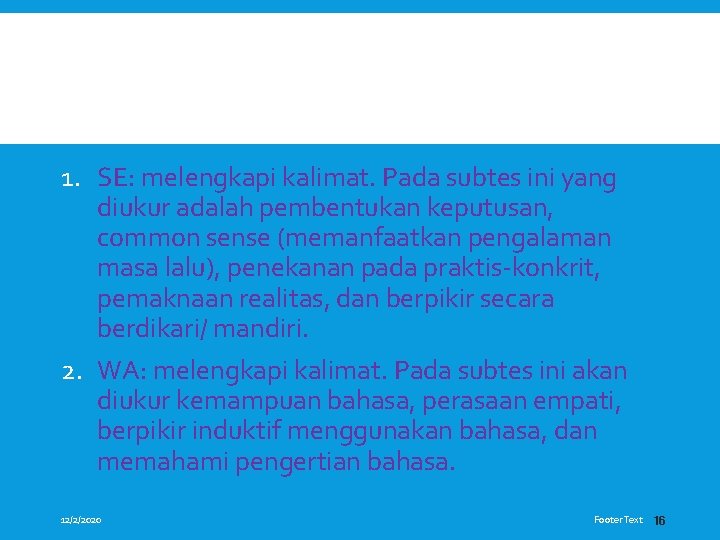 1. SE: melengkapi kalimat. Pada subtes ini yang diukur adalah pembentukan keputusan, common sense (memanfaatkan pengalaman masa lalu), penekanan pada praktis-konkrit, pemaknaan realitas, dan berpikir secara berdikari/ mandiri.

2. WA: melengkapi kalimat. Pada subtes ini akan diukur kemampuan bahasa, perasaan empati, berpikir induktif menggunakan bahasa, dan memahami pengertian bahasa.

12/2/2020

Footer Text

16